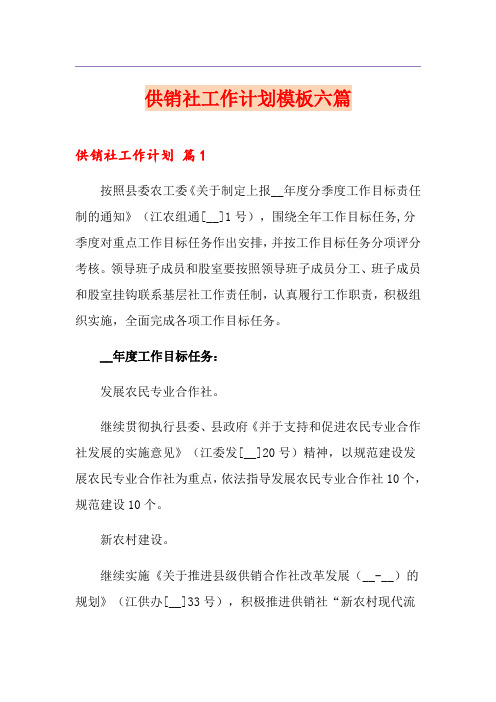 供销社工作计划模板六篇

供销社工作计划 篇1

按照县委农工委《关于制定上报__年度分季度工作目标责任制的通知》（江农组通[__]1号），围绕全年工作目标任务,分季度对重点工作目标任务作出安排，并按工作目标任务分项评分考核。领导班子成员和股室要按照领导班子成员分工、班子成员和股室挂钩联系基层社工作责任制，认真履行工作职责，积极组织实施，全面完成各项工作目标任务。

__年度工作目标任务：

发展农民专业合作社。

继续贯彻执行县委、县政府《并于支持和促进农民专业合作社发展的实施意见》（江委发[__]20号）精神，以规范建设发展农民专业合作社为重点，依法指导发展农民专业合作社10个，规范建设10个。

新农村建设。

继续实施《关于推进县级供销合作社改革发展（__-__）的规划》（江供办[__]33号），积极推进供销社“新农村现代流